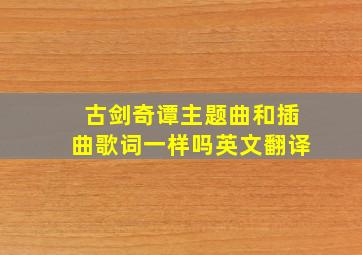 古剑奇谭主题曲和插曲歌词一样吗英文翻译